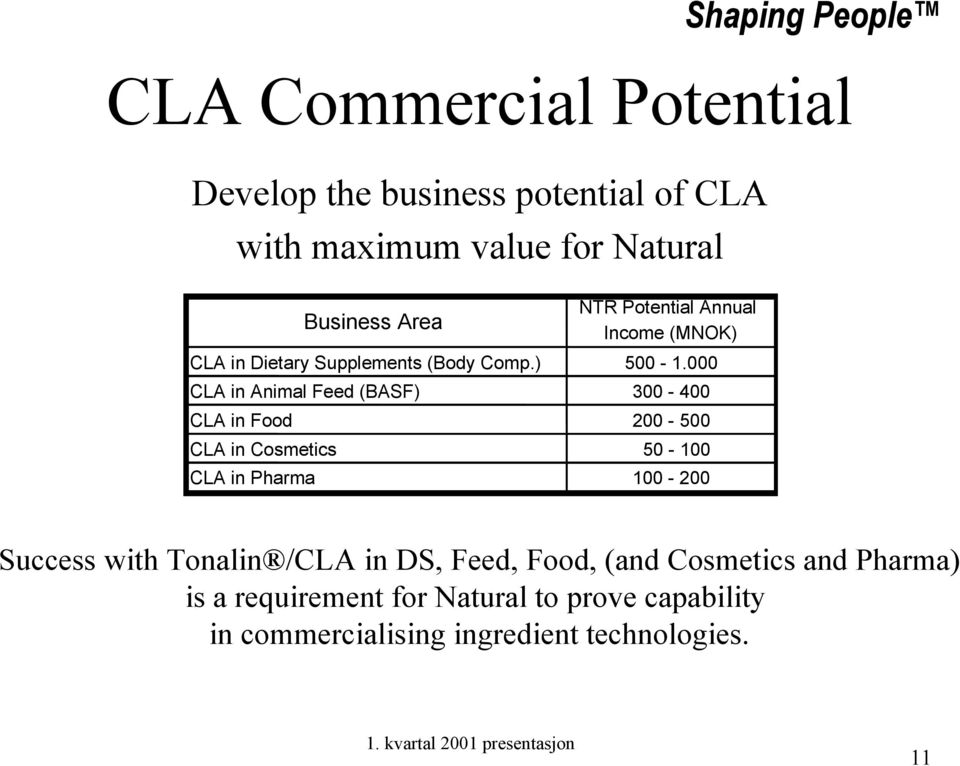 Shaping People™

CLA Commercial Potential

Develop the business potential of CLA with maximum value for Natural

| Business Area | NTR Potential Annual Income (MNOK) |
|---|---|
| CLA in Dietary Supplements (Body Comp.) | 500 - 1.000 |
| CLA in Animal Feed (BASF) | 300 - 400 |
| CLA in Food | 200 - 500 |
| CLA in Cosmetics | 50 - 100 |
| CLA in Pharma | 100 - 200 |

Success with Tonalin®/CLA in DS, Feed, Food, (and Cosmetics and Pharma) is a requirement for Natural to prove capability in commercialising ingredient technologies.

1. kvartal 2001 presentasjon

11